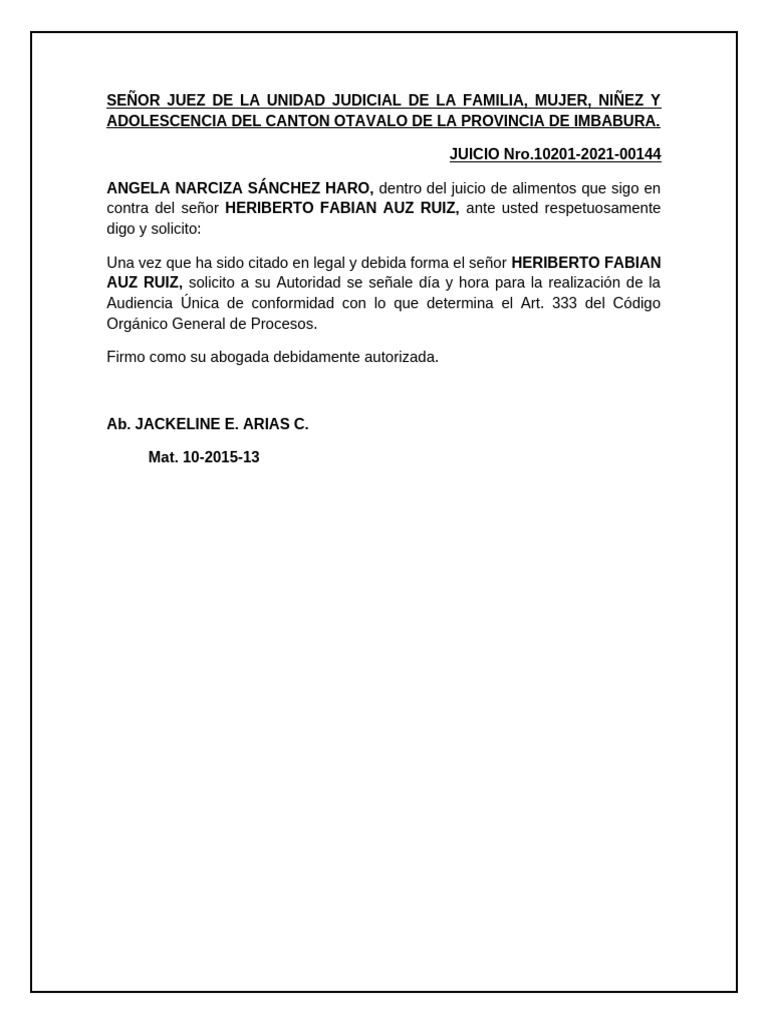 SEÑOR JUEZ DE LA UNIDAD JUDICIAL DE LA FAMILIA, MUJER, NIÑEZ Y ADOLESCENCIA DEL CANTON OTAVALO DE LA PROVINCIA DE IMBABURA.

JUICIO Nro.10201-2021-00144

ANGELA NARCIZA SÁNCHEZ HARO, dentro del juicio de alimentos que sigo en contra del señor HERIBERTO FABIAN AUZ RUIZ, ante usted respetuosamente digo y solicito:

Una vez que ha sido citado en legal y debida forma el señor HERIBERTO FABIAN AUZ RUIZ, solicito a su Autoridad se señale día y hora para la realización de la Audiencia Única de conformidad con lo que determina el Art. 333 del Código Orgánico General de Procesos.

Firmo como su abogada debidamente autorizada.

Ab. JACKELINE E. ARIAS C.

Mat. 10-2015-13